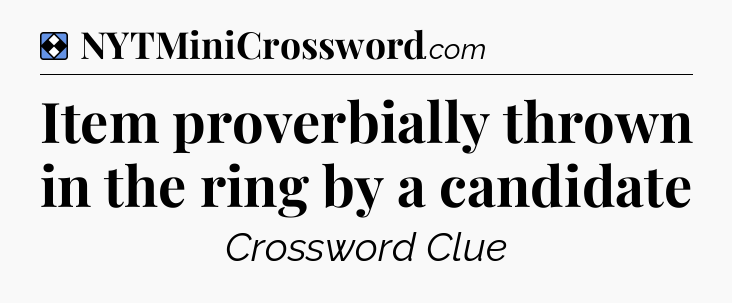 NYTMiniCrossword.com

Item proverbially thrown in the ring by a candidate

Crossword Clue